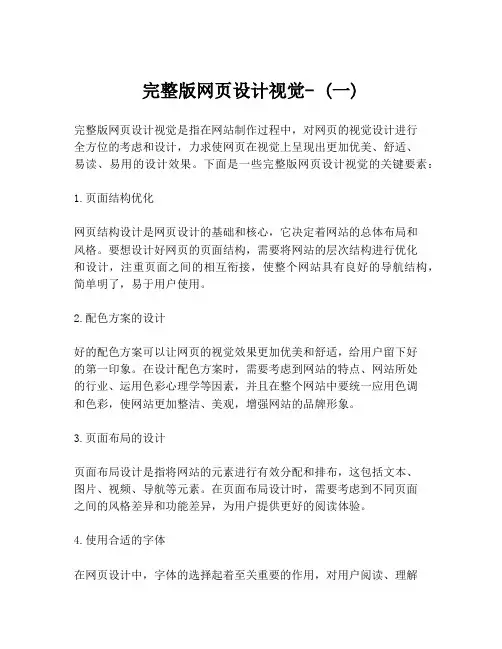 完整版网页设计视觉-（一）

完整版网页设计视觉是指在网站制作过程中，对网页的视觉设计进行全方位的考虑和设计，力求使网页在视觉上呈现出更加优美、舒适、易读、易用的设计效果。下面是一些完整版网页设计视觉的关键要素：

1. 页面结构优化

网页结构设计是网页设计的基础和核心，它决定着网站的总体布局和风格。要想设计好网页的页面结构，需要将网站的层次结构进行优化和设计，注重页面之间的相互衔接，使整个网站具有良好的导航结构，简单明了，易于用户使用。

2. 配色方案的设计

好的配色方案可以让网页的视觉效果更加优美和舒适，给用户留下好的第一印象。在设计配色方案时，需要考虑到网站的特点、网站所处的行业、运用色彩心理学等因素，并且在整个网站中要统一应用色调和色彩，使网站更加整洁、美观，增强网站的品牌形象。

3. 页面布局的设计

页面布局设计是指将网站的元素进行有效分配和排布，这包括文本、图片、视频、导航等元素。在页面布局设计时，需要考虑到不同页面之间的风格差异和功能差异，为用户提供更好的阅读体验。

4. 使用合适的字体

在网页设计中，字体的选择起着至关重要的作用，对用户阅读、理解